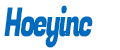 Hoeyinc